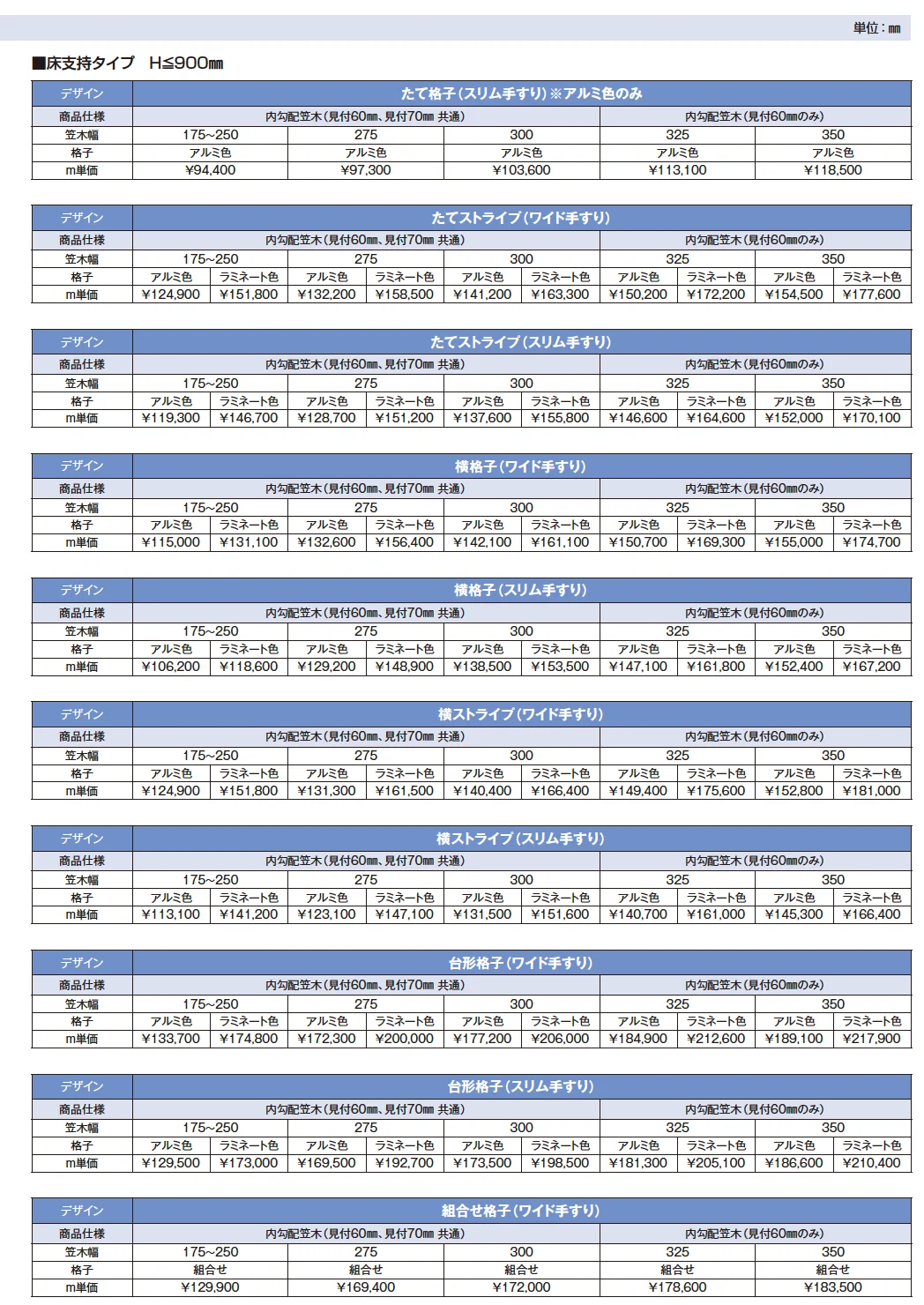 単位：㎜

■床支持タイプ　H≦900㎜

| デザイン | たて格子（スリム手すり）※アルミ色のみ | | | | |
|---|---|---|---|---|---|
| 商品仕様 | 内勾配笠木（見付60㎜、見付70㎜ 共通） | | | 内勾配笠木（見付60㎜のみ） | |
| 笠木幅 | 175~250 | 275 | 300 | 325 | 350 |
| 格子 | アルミ色 | アルミ色 | アルミ色 | アルミ色 | アルミ色 |
| m単価 | ¥94,400 | ¥97,300 | ¥103,600 | ¥113,100 | ¥118,500 |

| デザイン | たてストライプ（ワイド手すり） | | | | | | | | | |
|---|---|---|---|---|---|---|---|---|---|---|
| 商品仕様 | 内勾配笠木（見付60㎜、見付70㎜ 共通） | | | | | | 内勾配笠木（見付60㎜のみ） | | | |
| 笠木幅 | 175~250 | | 275 | | 300 | | 325 | | 350 | |
| 格子 | アルミ色 | ラミネート色 | アルミ色 | ラミネート色 | アルミ色 | ラミネート色 | アルミ色 | ラミネート色 | アルミ色 | ラミネート色 |
| m単価 | ¥124,900 | ¥151,800 | ¥132,200 | ¥158,500 | ¥141,200 | ¥163,300 | ¥150,200 | ¥172,200 | ¥154,500 | ¥177,600 |

| デザイン | たてストライプ（スリム手すり） | | | | | | | | | |
|---|---|---|---|---|---|---|---|---|---|---|
| 商品仕様 | 内勾配笠木（見付60㎜、見付70㎜ 共通） | | | | | | 内勾配笠木（見付60㎜のみ） | | | |
| 笠木幅 | 175~250 | | 275 | | 300 | | 325 | | 350 | |
| 格子 | アルミ色 | ラミネート色 | アルミ色 | ラミネート色 | アルミ色 | ラミネート色 | アルミ色 | ラミネート色 | アルミ色 | ラミネート色 |
| m単価 | ¥119,300 | ¥146,700 | ¥128,700 | ¥151,200 | ¥137,600 | ¥155,800 | ¥146,600 | ¥164,600 | ¥152,000 | ¥170,100 |

| デザイン | 横格子（ワイド手すり） | | | | | | | | | |
|---|---|---|---|---|---|---|---|---|---|---|
| 商品仕様 | 内勾配笠木（見付60㎜、見付70㎜ 共通） | | | | | | 内勾配笠木（見付60㎜のみ） | | | |
| 笠木幅 | 175~250 | | 275 | | 300 | | 325 | | 350 | |
| 格子 | アルミ色 | ラミネート色 | アルミ色 | ラミネート色 | アルミ色 | ラミネート色 | アルミ色 | ラミネート色 | アルミ色 | ラミネート色 |
| m単価 | ¥115,000 | ¥131,100 | ¥132,600 | ¥156,400 | ¥142,100 | ¥161,100 | ¥150,700 | ¥169,300 | ¥155,000 | ¥174,700 |

| デザイン | 横格子（スリム手すり） | | | | | | | | | |
|---|---|---|---|---|---|---|---|---|---|---|
| 商品仕様 | 内勾配笠木（見付60㎜、見付70㎜ 共通） | | | | | | 内勾配笠木（見付60㎜のみ） | | | |
| 笠木幅 | 175~250 | | 275 | | 300 | | 325 | | 350 | |
| 格子 | アルミ色 | ラミネート色 | アルミ色 | ラミネート色 | アルミ色 | ラミネート色 | アルミ色 | ラミネート色 | アルミ色 | ラミネート色 |
| m単価 | ¥106,200 | ¥118,600 | ¥129,200 | ¥148,900 | ¥138,500 | ¥153,500 | ¥147,100 | ¥161,800 | ¥152,400 | ¥167,200 |

| デザイン | 横ストライプ（ワイド手すり） | | | | | | | | | |
|---|---|---|---|---|---|---|---|---|---|---|
| 商品仕様 | 内勾配笠木（見付60㎜、見付70㎜ 共通） | | | | | | 内勾配笠木（見付60㎜のみ） | | | |
| 笠木幅 | 175~250 | | 275 | | 300 | | 325 | | 350 | |
| 格子 | アルミ色 | ラミネート色 | アルミ色 | ラミネート色 | アルミ色 | ラミネート色 | アルミ色 | ラミネート色 | アルミ色 | ラミネート色 |
| m単価 | ¥124,900 | ¥151,800 | ¥131,300 | ¥161,500 | ¥140,400 | ¥166,400 | ¥149,400 | ¥175,600 | ¥152,800 | ¥181,000 |

| デザイン | 横ストライプ（スリム手すり） | | | | | | | | | |
|---|---|---|---|---|---|---|---|---|---|---|
| 商品仕様 | 内勾配笠木（見付60㎜、見付70㎜ 共通） | | | | | | 内勾配笠木（見付60㎜のみ） | | | |
| 笠木幅 | 175~250 | | 275 | | 300 | | 325 | | 350 | |
| 格子 | アルミ色 | ラミネート色 | アルミ色 | ラミネート色 | アルミ色 | ラミネート色 | アルミ色 | ラミネート色 | アルミ色 | ラミネート色 |
| m単価 | ¥113,100 | ¥141,200 | ¥123,100 | ¥147,100 | ¥131,500 | ¥151,600 | ¥140,700 | ¥161,000 | ¥145,300 | ¥166,400 |

| デザイン | 台形格子（ワイド手すり） | | | | | | | | | |
|---|---|---|---|---|---|---|---|---|---|---|
| 商品仕様 | 内勾配笠木（見付60㎜、見付70㎜ 共通） | | | | | | 内勾配笠木（見付60㎜のみ） | | | |
| 笠木幅 | 175~250 | | 275 | | 300 | | 325 | | 350 | |
| 格子 | アルミ色 | ラミネート色 | アルミ色 | ラミネート色 | アルミ色 | ラミネート色 | アルミ色 | ラミネート色 | アルミ色 | ラミネート色 |
| m単価 | ¥133,700 | ¥174,800 | ¥172,300 | ¥200,000 | ¥177,200 | ¥206,000 | ¥184,900 | ¥212,600 | ¥189,100 | ¥217,900 |

| デザイン | 台形格子（スリム手すり） | | | | | | | | | |
|---|---|---|---|---|---|---|---|---|---|---|
| 商品仕様 | 内勾配笠木（見付60㎜、見付70㎜ 共通） | | | | | | 内勾配笠木（見付60㎜のみ） | | | |
| 笠木幅 | 175~250 | | 275 | | 300 | | 325 | | 350 | |
| 格子 | アルミ色 | ラミネート色 | アルミ色 | ラミネート色 | アルミ色 | ラミネート色 | アルミ色 | ラミネート色 | アルミ色 | ラミネート色 |
| m単価 | ¥129,500 | ¥173,000 | ¥169,500 | ¥192,700 | ¥173,500 | ¥198,500 | ¥181,300 | ¥205,100 | ¥186,600 | ¥210,400 |

| デザイン | 組合せ格子（ワイド手すり） | | | | |
|---|---|---|---|---|---|
| 商品仕様 | 内勾配笠木（見付60㎜、見付70㎜ 共通） | | | 内勾配笠木（見付60㎜のみ） | |
| 笠木幅 | 175~250 | 275 | 300 | 325 | 350 |
| 格子 | 組合せ | 組合せ | 組合せ | 組合せ | 組合せ |
| m単価 | ¥129,900 | ¥169,400 | ¥172,000 | ¥178,600 | ¥183,500 |